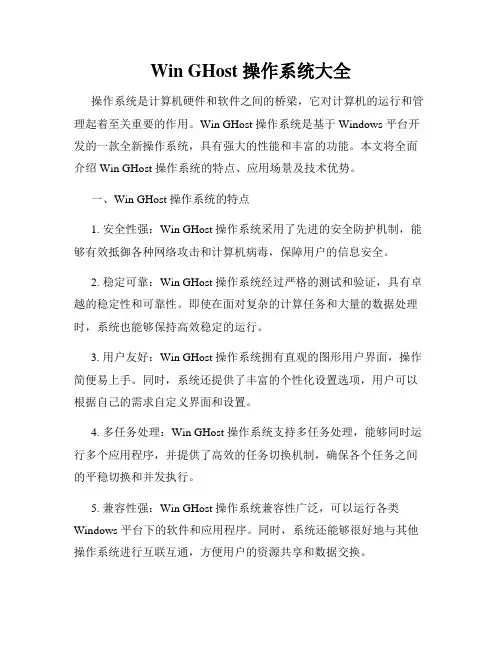 Win GHost 操作系统大全

操作系统是计算机硬件和软件之间的桥梁，它对计算机的运行和管理起着至关重要的作用。Win GHost 操作系统是基于 Windows 平台开发的一款全新操作系统，具有强大的性能和丰富的功能。本文将全面介绍 Win GHost 操作系统的特点、应用场景及技术优势。

一、Win GHost 操作系统的特点

1. 安全性强：Win GHost 操作系统采用了先进的安全防护机制，能够有效抵御各种网络攻击和计算机病毒，保障用户的信息安全。

2. 稳定可靠：Win GHost 操作系统经过严格的测试和验证，具有卓越的稳定性和可靠性。即使在面对复杂的计算任务和大量的数据处理时，系统也能够保持高效稳定的运行。

3. 用户友好：Win GHost 操作系统拥有直观的图形用户界面，操作简便易上手。同时，系统还提供了丰富的个性化设置选项，用户可以根据自己的需求自定义界面和设置。

4. 多任务处理：Win GHost 操作系统支持多任务处理，能够同时运行多个应用程序，并提供了高效的任务切换机制，确保各个任务之间的平稳切换和并发执行。

5. 兼容性强：Win GHost 操作系统兼容性广泛，可以运行各类 Windows 平台下的软件和应用程序。同时，系统还能够很好地与其他操作系统进行互联互通，方便用户的资源共享和数据交换。